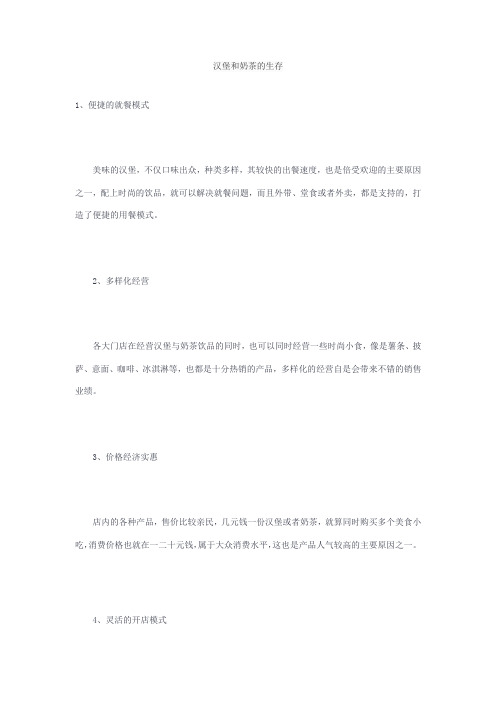 汉堡和奶茶的生存

1、便捷的就餐模式

美味的汉堡，不仅口味出众，种类多样，其较快的出餐速度，也是倍受欢迎的主要原因之一，配上时尚的饮品，就可以解决就餐问题，而且外带、堂食或者外卖，都是支持的，打造了便捷的用餐模式。

2、多样化经营

各大门店在经营汉堡与奶茶饮品的同时，也可以同时经营一些时尚小食，像是薯条、披萨、意面、咖啡、冰淇淋等，也都是十分热销的产品，多样化的经营自是会带来不错的销售业绩。

3、价格经济实惠

店内的各种产品，售价比较亲民，几元钱一份汉堡或者奶茶，就算同时购买多个美食小吃,消费价格也就在一二十元钱,属于大众消费水平,这也是产品人气较高的主要原因之一。

4、灵活的开店模式